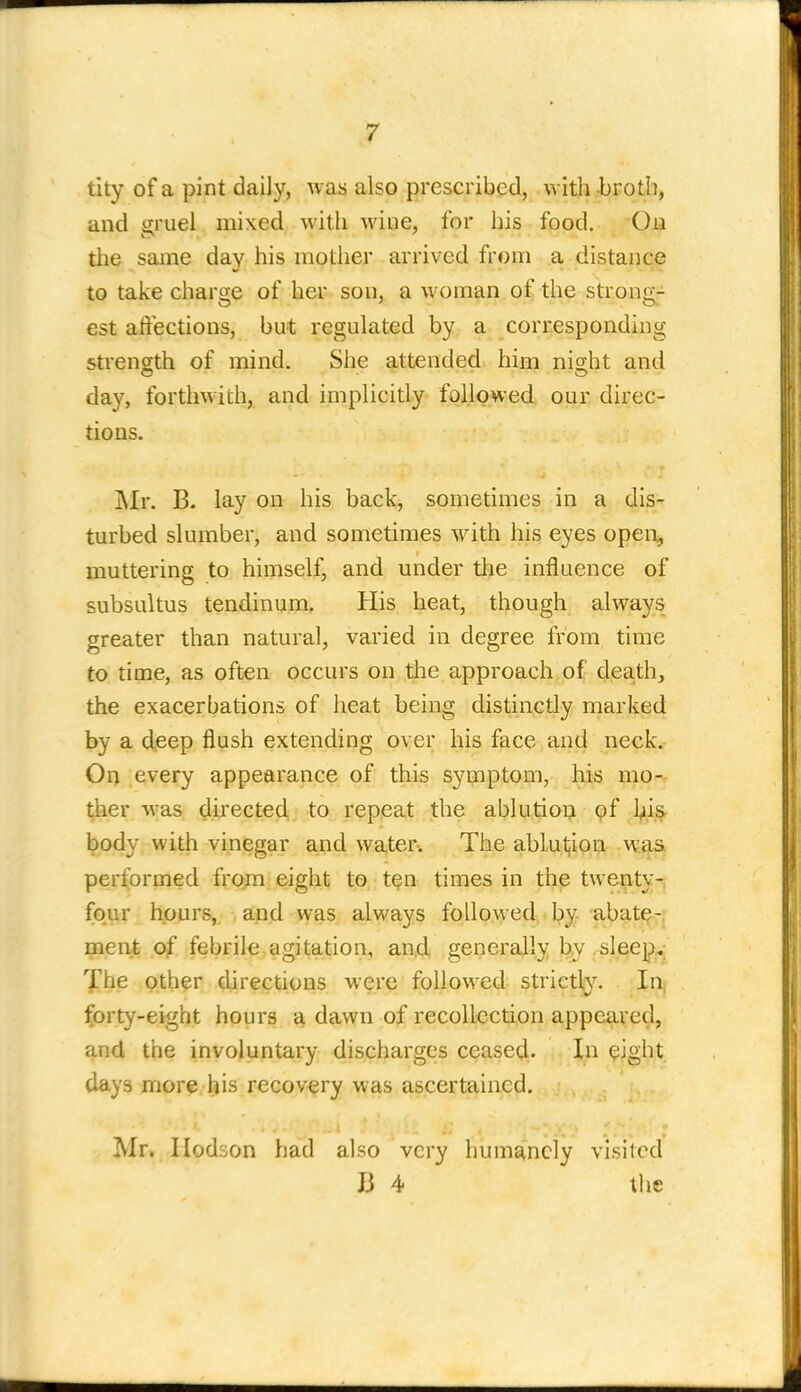 7

tity of a pint daily, was also prescribed, with broth, and gruel mixed with wine, for his food. On the same day his mother arrived from a distance to take charge of her son, a woman of the strongest affections, but regulated by a corresponding strength of mind. She attended him night and day, forthwith, and implicitly followed our directions.

Mr. B. lay on his back, sometimes in a disturbed slumber, and sometimes with his eyes open, muttering to himself, and under the influence of subsultus tendinum. His heat, though always greater than natural, varied in degree from time to time, as often occurs on the approach of death, the exacerbations of heat being distinctly marked by a deep flush extending over his face and neck. On every appearance of this symptom, his mother was directed to repeat the ablution of his body with vinegar and water. The ablution was performed from eight to ten times in the twenty-four hours, and was always followed by abatement of febrile agitation, and generally by sleep. The other directions were followed strictly. In forty-eight hours a dawn of recollection appeared, and the involuntary discharges ceased. In eight days more his recovery was ascertained.

Mr. Hodson had also very humanely visited
B 4 the